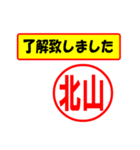 了解致しました

北山